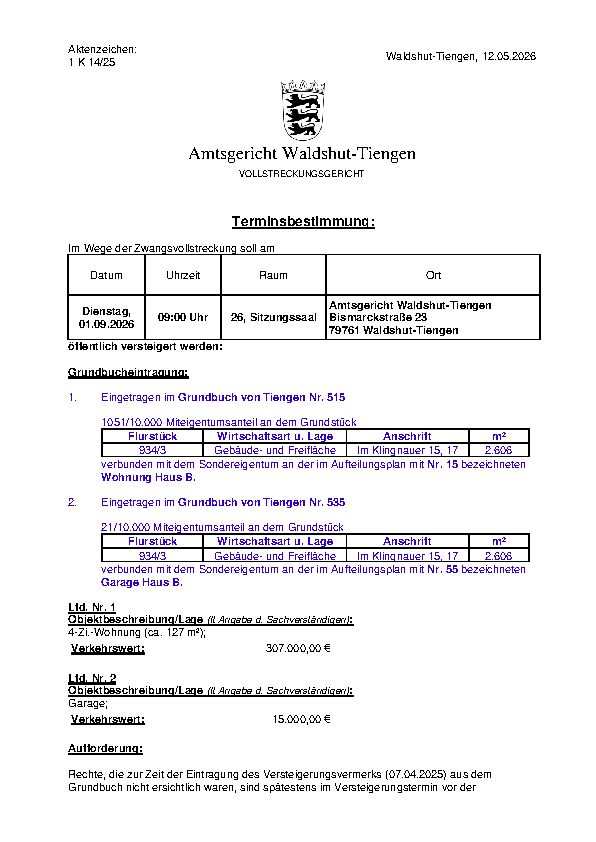 Aktenzeichen:
1 K 14/25

Waldshut-Tiengen, 12.05.2026

Amtsgericht Waldshut-Tiengen
VOLLSTRECKUNGSGERICHT

Terminsbestimmung:

Im Wege der Zwangsvollstreckung soll am

| Datum | Uhrzeit | Raum | Ort |
|---|---|---|---|
| Dienstag, 01.09.2026 | 09:00 Uhr | 26, Sitzungssaal | Amtsgericht Waldshut-Tiengen Bismarckstraße 23 79761 Waldshut-Tiengen |

öffentlich versteigert werden:

Grundbucheintragung:

1. Eingetragen im Grundbuch von Tiengen Nr. 515

1051/10.000 Miteigentumsanteil an dem Grundstück

| Flurstück | Wirtschaftsart u. Lage | Anschrift | m² |
|---|---|---|---|
| 934/3 | Gebäude- und Freifläche | Im Klingnauer 15, 17 | 2.606 |

verbunden mit dem Sondereigentum an der im Aufteilungsplan mit Nr. 15 bezeichneten Wohnung Haus B.

2. Eingetragen im Grundbuch von Tiengen Nr. 535

21/10.000 Miteigentumsanteil an dem Grundstück

| Flurstück | Wirtschaftsart u. Lage | Anschrift | m² |
|---|---|---|---|
| 934/3 | Gebäude- und Freifläche | Im Klingnauer 15, 17 | 2.606 |

verbunden mit dem Sondereigentum an der im Aufteilungsplan mit Nr. 55 bezeichneten Garage Haus B.

Lfd. Nr. 1
Objektbeschreibung/Lage (lt Angabe d. Sachverständigen):
4-Zi.-Wohnung (ca. 127 m²);
Verkehrswert: 307.000,00 €

Lfd. Nr. 2
Objektbeschreibung/Lage (lt Angabe d. Sachverständigen):
Garage;
Verkehrswert: 15.000,00 €

Aufforderung:

Rechte, die zur Zeit der Eintragung des Versteigerungsvermerks (07.04.2025) aus dem Grundbuch nicht ersichtlich waren, sind spätestens im Versteigerungstermin vor der